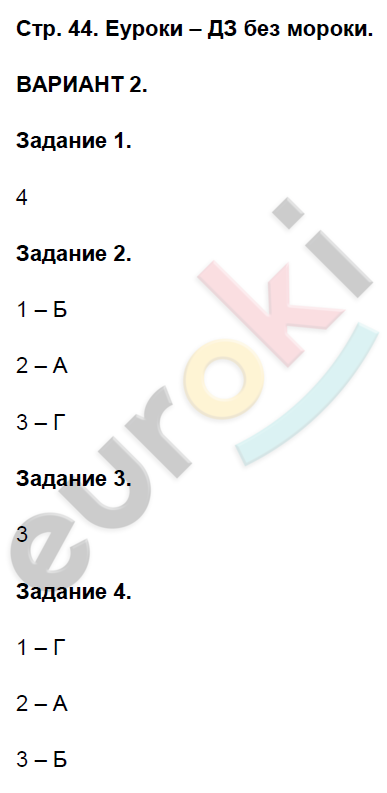 Стр. 44. Еуроки – ДЗ без мороки.

ВАРИАНТ 2.

Задание 1.

4

Задание 2.

1 – Б

2 – А

3 – Г

Задание 3.

3

Задание 4.

1 – Г

2 – А

3 – Б

euroki